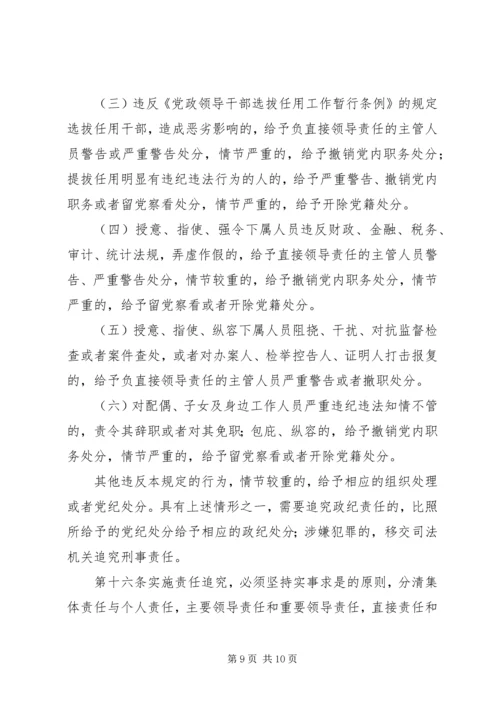 （三）违反《党政领导干部选拔任用工作暂行条例》的规定选拔任用干部，造成恶劣影响的，给予负直接领导责任的主管人员警告或严重警告处分，情节严重的，给予撤销党内职务处分；提拔任用明显有违纪违法行为的人的，给予严重警告、撤销党内职务或者留党察看处分，情节严重的，给予开除党籍处分。

（四）授意、指使、强令下属人员违反财政、金融、税务、审计、统计法规，弄虚作假的，给予直接领导责任的主管人员警告、严重警告处分，情节较重的，给予撤销党内职务处分，情节严重的，给予留党察看或者开除党籍处分。

（五）授意、指使、纵容下属人员阻挠、干扰、对抗监督检查或者案件查处，或者对办案人、检举控告人、证明人打击报复的，给予负直接领导责任的主管人员严重警告或者撤职处分。

（六）对配偶、子女及身边工作人员严重违纪违法知情不管的，责令其辞职或者对其免职；包庇、纵容的，给予撤销党内职务处分，情节严重的，给予留党察看或者开除党籍处分。

其他违反本规定的行为，情节较重的，给予相应的组织处理或者党纪处分。具有上述情形之一，需要追究政纪责任的，比照所给予的党纪处分给予相应的政纪处分；涉嫌犯罪的，移交司法机关追究刑事责任。

第十六条实施责任追究，必须坚持实事求是的原则，分清集体责任与个人责任，主要领导责任和重要领导责任，直接责任和

第 9 页 共 10 页